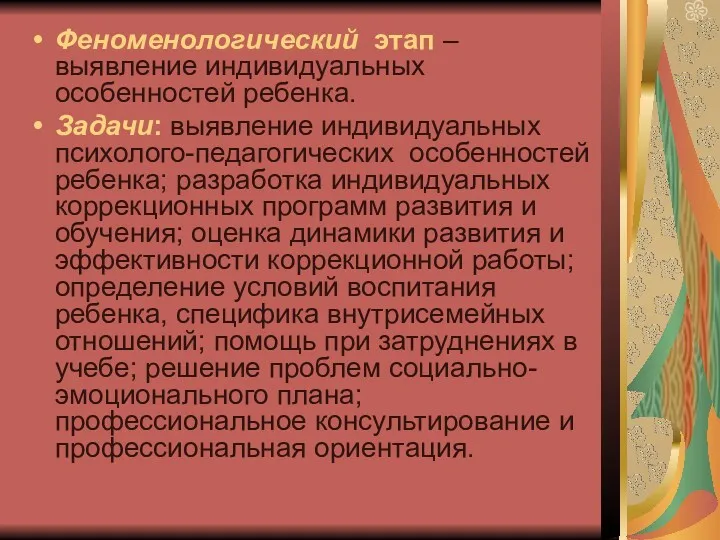 • Феноменологический этап – выявление индивидуальных особенностей ребенка.

• Задачи: выявление индивидуальных психолого-педагогических особенностей ребенка; разработка индивидуальных коррекционных программ развития и обучения; оценка динамики развития и эффективности коррекционной работы; определение условий воспитания ребенка, специфика внутрисемейных отношений; помощь при затруднениях в учебе; решение проблем социально-эмоционального плана; профессиональное консультирование и профессиональная ориентация.